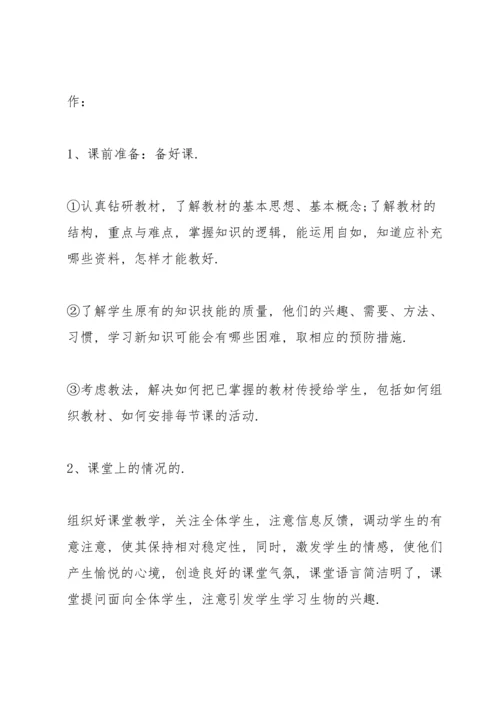 作：

1、课前准备：备好课.

①认真钻研教材，了解教材的基本思想、基本概念;了解教材的结构，重点与难点，掌握知识的逻辑，能运用自如，知道应补充哪些资料，怎样才能教好.

②了解学生原有的知识技能的质量，他们的兴趣、需要、方法、习惯，学习新知识可能会有哪些困难，取相应的预防措施.

③考虑教法，解决如何把已掌握的教材传授给学生，包括如何组织教材、如何安排每节课的活动.

2、课堂上的情况的.

组织好课堂教学，关注全体学生，注意信息反馈，调动学生的有意注意，使其保持相对稳定性，同时，激发学生的情感，使他们产生愉悦的心境，创造良好的课堂气氛，课堂语言简洁明了，课堂提问面向全体学生，注意引发学生学习生物的兴趣.